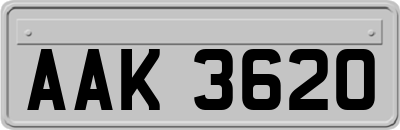 AAK 3620